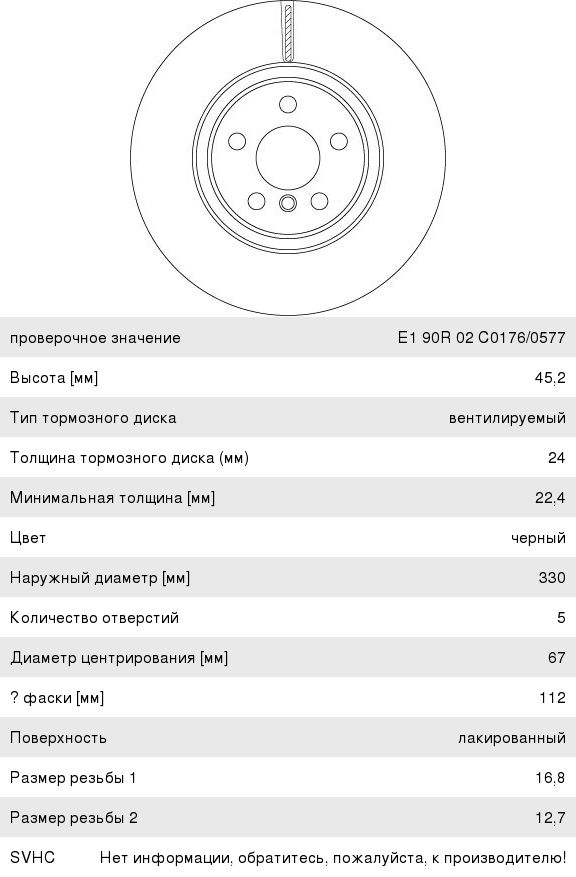 проверочное значение E1 90R 02 C0176/0577

Высота [мм] 45,2

Тип тормозного диска вентилируемый

Толщина тормозного диска (мм) 24

Минимальная толщина [мм] 22,4

Цвет черный

Наружный диаметр [мм] 330

Количество отверстий 5

Диаметр центрирования [мм] 67

? фаски [мм] 112

Поверхность лакированный

Размер резьбы 1 16,8

Размер резьбы 2 12,7

SVHC Нет информации, обратитесь, пожалуйста, к производителю!